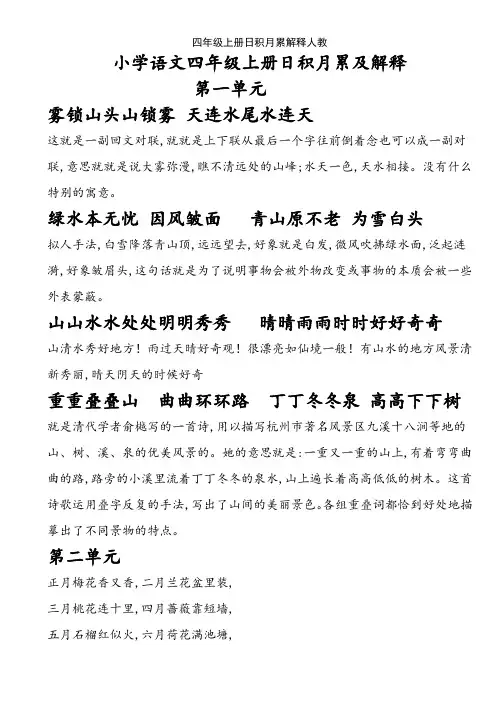 四年级上册日积月累解释人教

小学语文四年级上册日积月累及解释

第一单元

雾锁山头山锁雾 天连水尾水连天

这就是一副回文对联,就就是上下联从最后一个字往前倒着念也可以成一副对联,意思就就是说大雾弥漫,瞧不清远处的山峰;水天一色,天水相接。没有什么特别的寓意。

绿水本无忧 因风皱面 青山原不老 为雪白头

拟人手法,白雪降落青山顶,远远望去,好象就是白发,微风吹拂绿水面,泛起涟漪,好象皱眉头,这句话就是为了说明事物会被外物改变或事物的本质会被一些外表蒙蔽。

山山水水处处明明秀秀 晴晴雨雨时时好好奇奇

山清水秀好地方!雨过天晴好奇观!很漂亮如仙境一般!有山水的地方风景清新秀丽,晴天阴天的时候好奇

重重叠叠山 曲曲环环路 丁丁冬冬泉 高高下下树

就是清代学者俞樾写的一首诗,用以描写杭州市著名风景区九溪十八涧等地的山、树、溪、泉的优美风景的。她的意思就是:一重又一重的山上,有着弯弯曲曲的路,路旁的小溪里流着丁丁冬冬的泉水,山上遍长着高高低低的树木。这首诗歌运用叠字反复的手法,写出了山间的美丽景色。各组重叠词都恰到好处地描摹出了不同景物的特点。

第二单元

正月梅花香又香,二月兰花盆里装,

三月桃花连十里,四月蔷薇靠短墙,

五月石榴红似火,六月荷花满池塘,